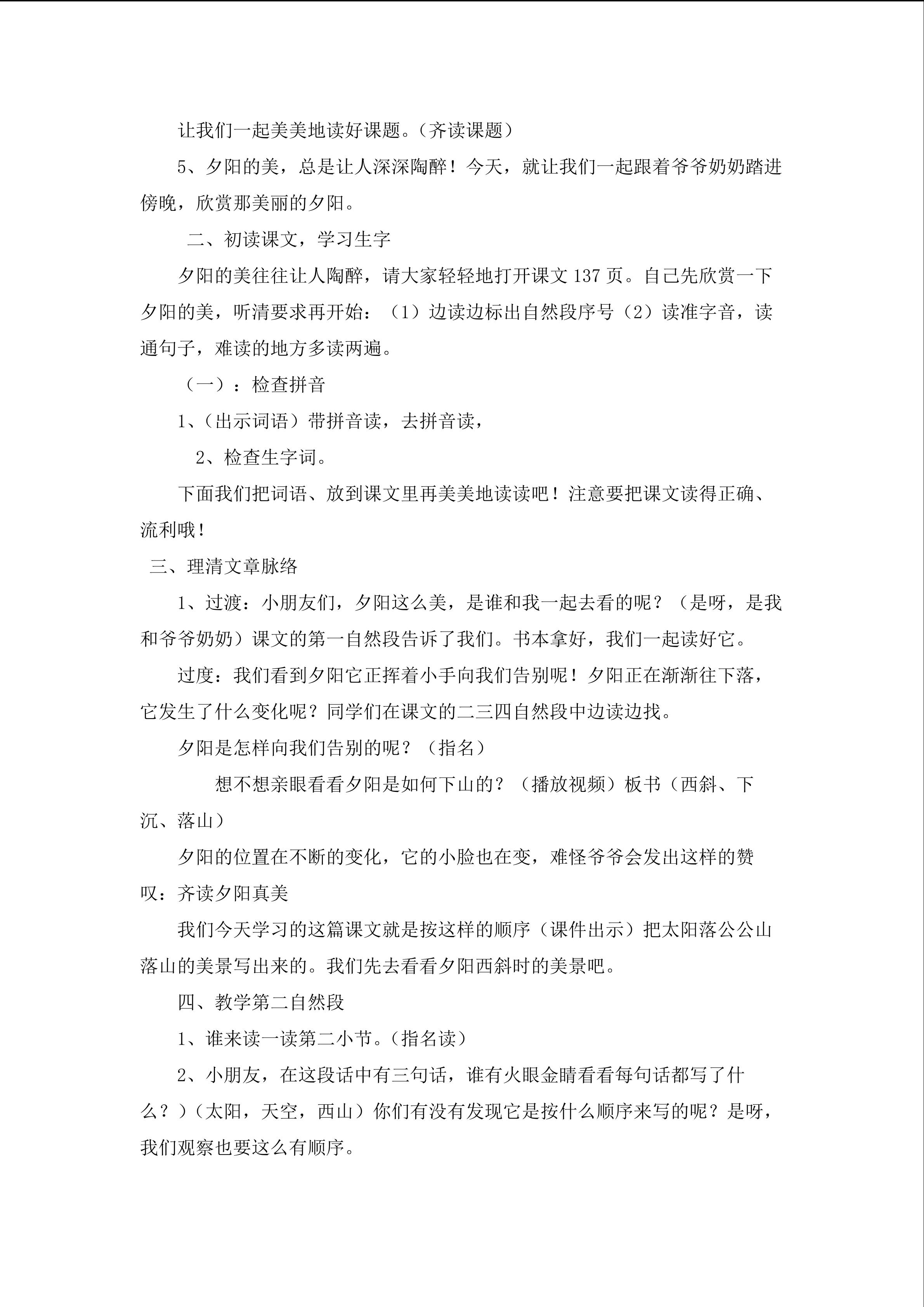 让我们一起美美地读好课题。（齐读课题）

5、夕阳的美，总是让人深深陶醉！今天，就让我们一起跟着爷爷奶奶踏进傍晚，欣赏那美丽的夕阳。

二、初读课文，学习生字

夕阳的美往往让人陶醉，请大家轻轻地打开课文137页。自己先欣赏一下夕阳的美，听清要求再开始：（1）边读边标出自然段序号（2）读准字音，读通句子，难读的地方多读两遍。

（一）：检查拼音

1、（出示词语）带拼音读，去拼音读，

2、检查生字词。

下面我们把词语、放到课文里再美美地读读吧！注意要把课文读得正确、流利哦！

三、理清文章脉络

1、过渡：小朋友们，夕阳这么美，是谁和我一起去看的呢？（是呀，是我和爷爷奶奶）课文的第一自然段告诉了我们。书本拿好，我们一起读好它。

过度：我们看到夕阳它正挥着小手向我们告别呢！夕阳正在渐渐往下落，它发生了什么变化呢？同学们在课文的二三四自然段中边读边找。

夕阳是怎样向我们告别的呢？（指名）

想不想亲眼看看夕阳是如何下山的？（播放视频）板书（西斜、下沉、落山）

夕阳的位置在不断的变化，它的小脸也在变，难怪爷爷会发出这样的赞叹：齐读夕阳真美

我们今天学习的这篇课文就是按这样的顺序（课件出示）把太阳落公公山落山的美景写出来的。我们先去看看夕阳西斜时的美景吧。

四、教学第二自然段

1、谁来读一读第二小节。（指名读）

2、小朋友，在这段话中有三句话，谁有火眼金睛看看每句话都写了什么？）（太阳，天空，西山）你们有没有发现它是按什么顺序来写的呢？是呀，我们观察也要这么有顺序。